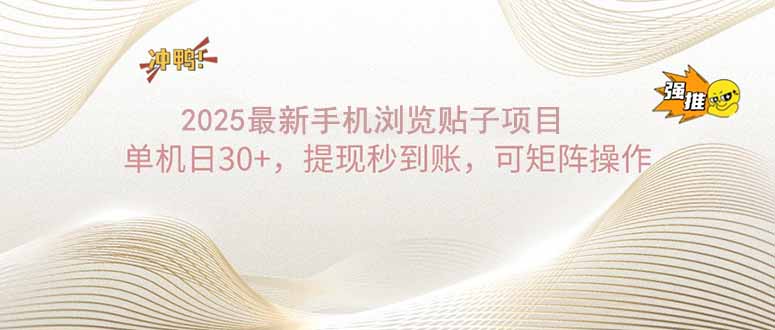 冲鸭!

强推

2025最新手机浏览贴子项目
单机日30+，提现秒到账，可矩阵操作